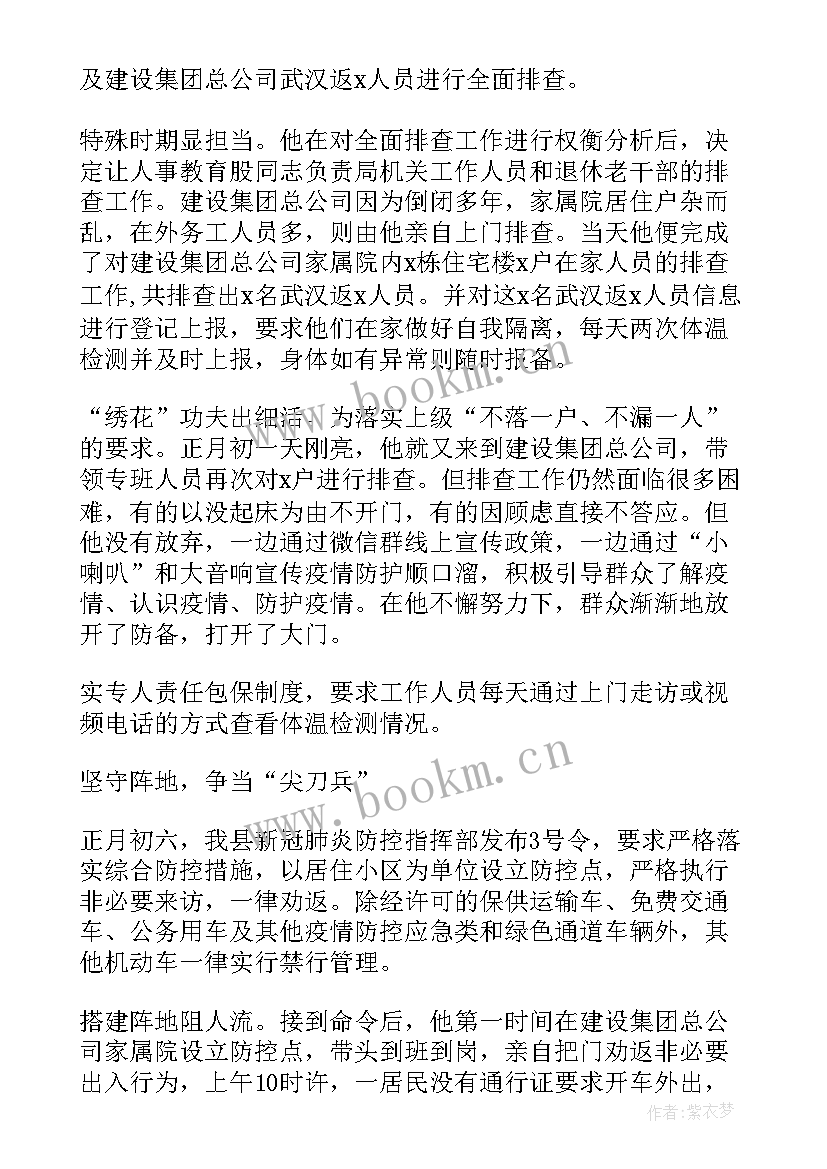 及建设集团总公司武汉返x人员进行全面排查。

特殊时期显担当。他在对全面排查工作进行权衡分析后，决定让人事教育股同志负责局机关工作人员和退休老干部的排查工作。建设集团总公司因为倒闭多年，家属院居住户杂而乱，在外务工人员多，则由他亲自上门排查。当天他便完成了对建设集团总公司家属院内x栋住宅楼x户在家人员的排查工作,共排查出x名武汉返x人员。并对这x名武汉返x人员信息进行登记上报，要求他们在家做好自我隔离，每天两次体温检测并及时上报，身体如有异常则随时报备。

“绣花”功夫出细活。为落实上级“不落一户、不漏一人”的要求。正月初一天刚亮，他就又来到建设集团总公司，带领专班人员再次对x户进行排查。但排查工作仍然面临很多困难，有的以没起床为由不开门，有的因顾虑直接不答应。但他没有放弃，一边通过微信群线上宣传政策，一边通过“小喇叭”和大音响宣传疫情防护顺口溜，积极引导群众了解疫情、认识疫情、防护疫情。在他不懈努力下，群众渐渐地放开了防备，打开了大门。

实专人责任包保制度，要求工作人员每天通过上门走访或视频电话的方式查看体温检测情况。

坚守阵地，争当“尖刀兵”

正月初六，我县新冠肺炎防控指挥部发布3号令，要求严格落实综合防控措施，以居住小区为单位设立防控点，严格执行非必要来访，一律劝返。除经许可的保供运输车、免费交通车、公务用车及其他疫情防控应急类和绿色通道车辆外，其他机动车一律实行禁行管理。

搭建阵地阻人流。接到命令后，他第一时间在建设集团总公司家属院设立防控点，带头到班到岗，亲自把门劝返非必要出入行为，上午10时许，一居民没有通行证要求开车外出，

www.bookm.cn
www.bookm.cn
作者：紫衣梦